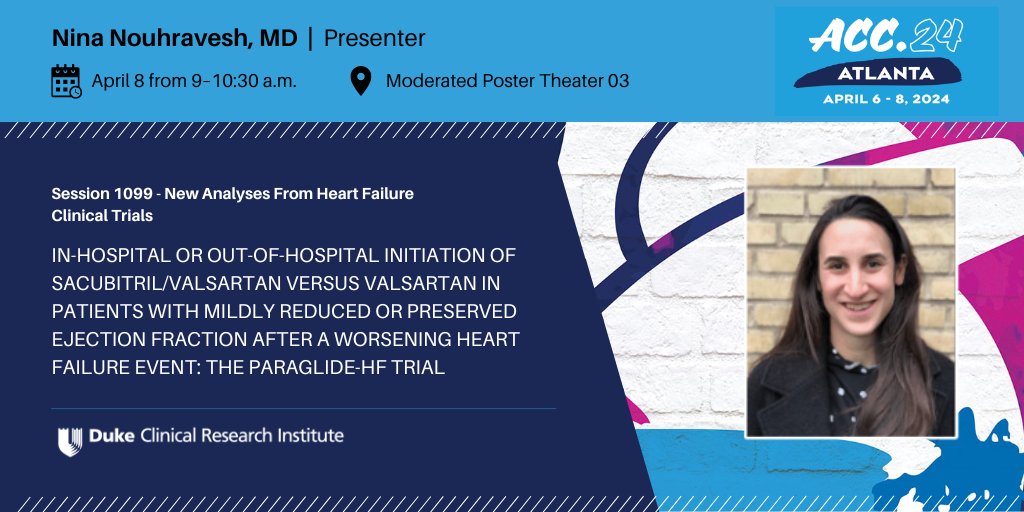 Nina Nouhravesh, MD | Presenter

April 8 from 9–10:30 a.m.

Moderated Poster Theater 03

ACC.24
ATLANTA
APRIL 6 - 8, 2024

Session 1099 - New Analyses From Heart Failure Clinical Trials

IN-HOSPITAL OR OUT-OF-HOSPITAL INITIATION OF SACUBITRIL/VALSARTAN VERSUS VALSARTAN IN PATIENTS WITH MILDLY REDUCED OR PRESERVED EJECTION FRACTION AFTER A WORSENING HEART FAILURE EVENT: THE PARAGLIDE-HF TRIAL

Duke Clinical Research Institute